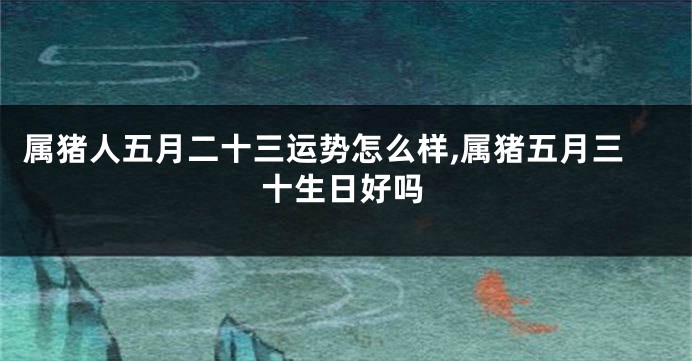 属猪人五月二十三运势怎么样,属猪五月三十生日好吗